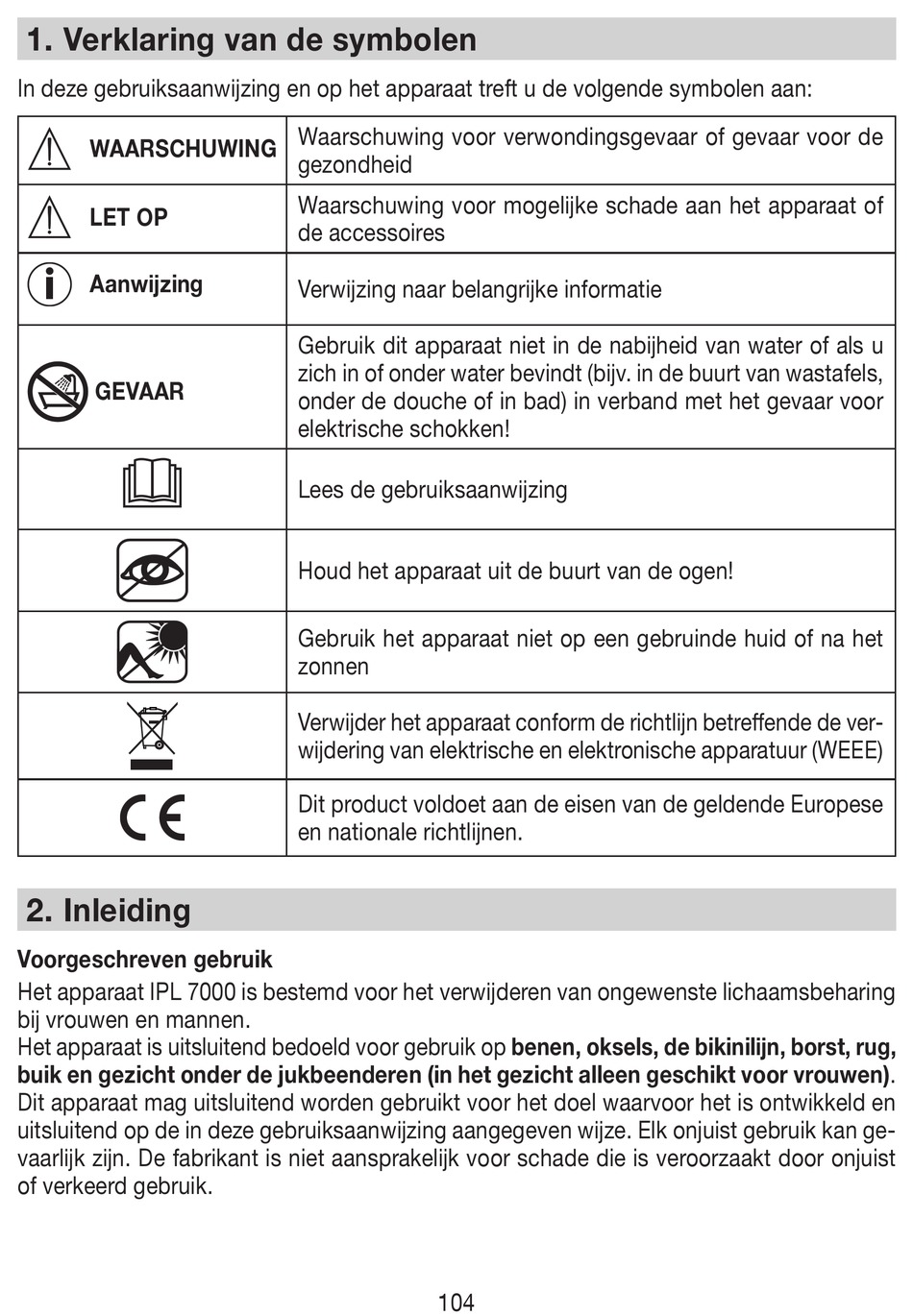 1. Verklaring van de symbolen

In deze gebruiksaanwijzing en op het apparaat treft u de volgende symbolen aan:

| | |
|---|---|
| WAARSCHUWING | Waarschuwing voor verwondingsgevaar of gevaar voor de gezondheid |
| LET OP | Waarschuwing voor mogelijke schade aan het apparaat of de accessoires |
| Aanwijzing | Verwijzing naar belangrijke informatie |
| GEVAAR | Gebruik dit apparaat niet in de nabijheid van water of als u zich in of onder water bevindt (bijv. in de buurt van wastafels, onder de douche of in bad) in verband met het gevaar voor elektrische schokken! |
| | Lees de gebruiksaanwijzing |
| | Houd het apparaat uit de buurt van de ogen! |
| | Gebruik het apparaat niet op een gebruinde huid of na het zonnen |
| | Verwijder het apparaat conform de richtlijn betreffende de verwijdering van elektrische en elektronische apparatuur (WEEE) |
| CE | Dit product voldoet aan de eisen van de geldende Europese en nationale richtlijnen. |

2. Inleiding

Voorgeschreven gebruik
Het apparaat IPL 7000 is bestemd voor het verwijderen van ongewenste lichaamsbeharing bij vrouwen en mannen.
Het apparaat is uitsluitend bedoeld voor gebruik op benen, oksels, de bikinilijn, borst, rug, buik en gezicht onder de jukbeenderen (in het gezicht alleen geschikt voor vrouwen).
Dit apparaat mag uitsluitend worden gebruikt voor het doel waarvoor het is ontwikkeld en uitsluitend op de in deze gebruiksaanwijzing aangegeven wijze. Elk onjuist gebruik kan gevaarlijk zijn. De fabrikant is niet aansprakelijk voor schade die is veroorzaakt door onjuist of verkeerd gebruik.

104